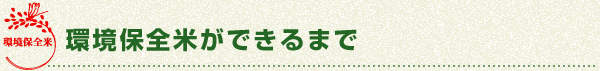 環境保全米

環境保全米ができるまで